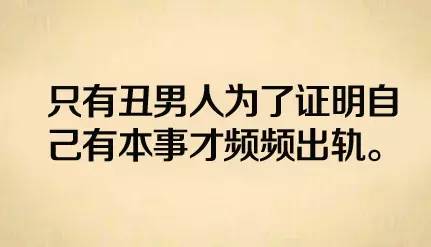 只有丑男人为了证明自己有本事才频频出轨。